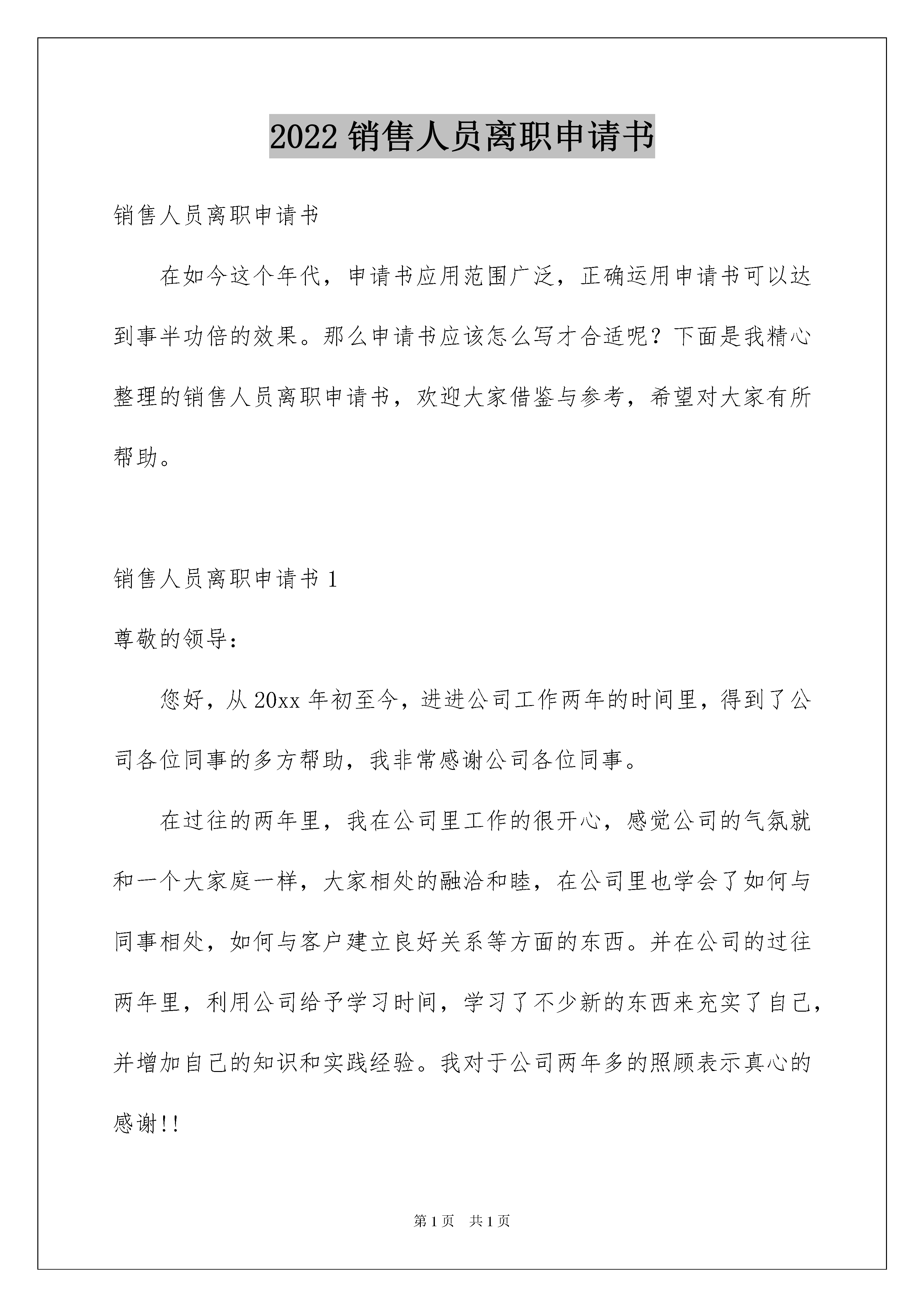 2022 销售人员离职申请书

销售人员离职申请书

在如今这个年代，申请书应用范围广泛，正确运用申请书可以达到事半功倍的效果。那么申请书应该怎么写才合适呢？下面是我精心整理的销售人员离职申请书，欢迎大家借鉴与参考，希望对大家有所帮助。

销售人员离职申请书 1

尊敬的领导：

您好，从 20xx 年初至今，进进公司工作两年的时间里，得到了公司各位同事的多方帮助，我非常感谢公司各位同事。

在过往的两年里，我在公司里工作的很开心，感觉公司的气氛就和一个大家庭一样，大家相处的融洽和睦，在公司里也学会了如何与同事相处，如何与客户建立良好关系等方面的东西。并在公司的过往两年里，利用公司给予学习时间，学习了不少新的东西来充实了自己，并增加自己的知识和实践经验。我对于公司两年多的照顾表示真心的感谢!!

第 1 页 共 1 页